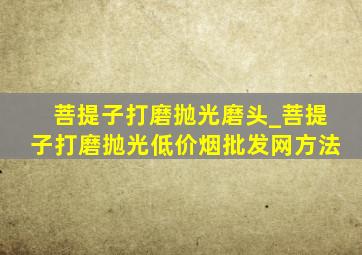 菩提子打磨抛光磨头_菩提子打磨抛光低价烟批发网方法